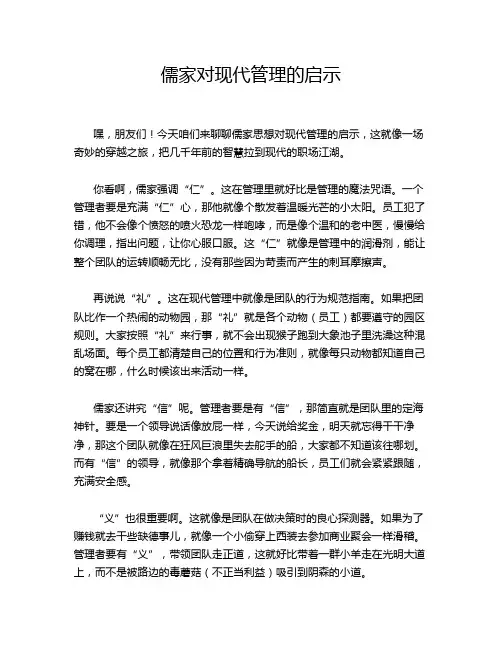 儒家对现代管理的启示

嘿，朋友们！今天咱们来聊聊儒家思想对现代管理的启示，这就像一场奇妙的穿越之旅，把几千年前的智慧拉到现代的职场江湖。

你看啊，儒家强调“仁”。这在管理里就好比是管理的魔法咒语。一个管理者要是充满“仁”心，那他就像个散发着温暖光芒的小太阳。员工犯了错，他不会像个愤怒的喷火恐龙一样咆哮，而是像个温和的老中医，慢慢给你调理，指出问题，让你心服口服。这“仁”就像是管理中的润滑剂，能让整个团队的运转顺畅无比，没有那些因为苛责而产生的刺耳摩擦声。

再说说“礼”。这在现代管理中就像是团队的行为规范指南。如果把团队比作一个热闹的动物园，那“礼”就是各个动物（员工）都要遵守的园区规则。大家按照“礼”来行事，就不会出现猴子跑到大象池子里洗澡这种混乱场面。每个员工都清楚自己的位置和行为准则，就像每只动物都知道自己的窝在哪，什么时候该出来活动一样。

儒家还讲究“信”呢。管理者要是有“信”，那简直就是团队里的定海神针。要是一个领导说话像放屁一样，今天说给奖金，明天就忘得干干净净，那这个团队就像在狂风巨浪里失去舵手的船，大家都不知道该往哪划。而有“信”的领导，就像那个拿着精确导航的船长，员工们就会紧紧跟随，充满安全感。

“义”也很重要啊。这就像是团队在做决策时的良心探测器。如果为了赚钱就去干些缺德事儿，就像一个小偷穿上西装去参加商业聚会一样滑稽。管理者要有“义”，带领团队走正道，这就好比带着一群小羊走在光明大道上，而不是被路边的毒蘑菇（不正当利益）吸引到阴森的小道。